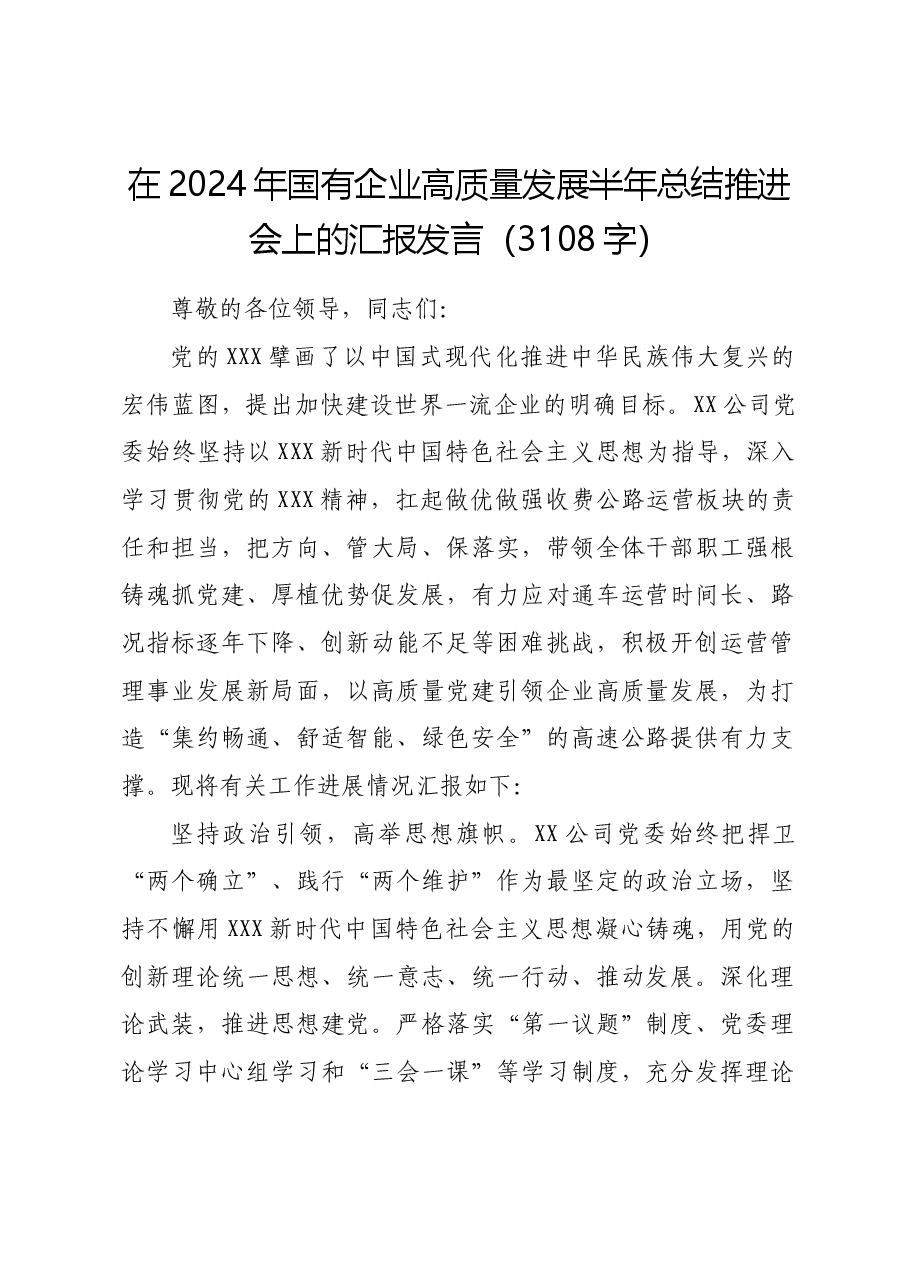 在2024年国有企业高质量发展半年总结推进会上的汇报发言（3108字）

尊敬的各位领导，同志们：

党的XXX擘画了以中国式现代化推进中华民族伟大复兴的宏伟蓝图，提出加快建设世界一流企业的明确目标。XX公司党委始终坚持以XXX新时代中国特色社会主义思想为指导，深入学习贯彻党的XXX精神，扛起做优做强收费公路运营板块的责任和担当，把方向、管大局、保落实，带领全体干部职工强根铸魂抓党建、厚植优势促发展，有力应对通车运营时间长、路况指标逐年下降、创新动能不足等困难挑战，积极开创运营管理事业发展新局面，以高质量党建引领企业高质量发展，为打造“集约畅通、舒适智能、绿色安全”的高速公路提供有力支撑。现将有关工作进展情况汇报如下：

坚持政治引领，高举思想旗帜。XX公司党委始终把捍卫“两个确立”、践行“两个维护”作为最坚定的政治立场，坚持不懈用XXX新时代中国特色社会主义思想凝心铸魂，用党的创新理论统一思想、统一意志、统一行动、推动发展。深化理论武装，推进思想建党。严格落实“第一议题”制度、党委理论学习中心组学习和“三会一课”等学习制度，充分发挥理论